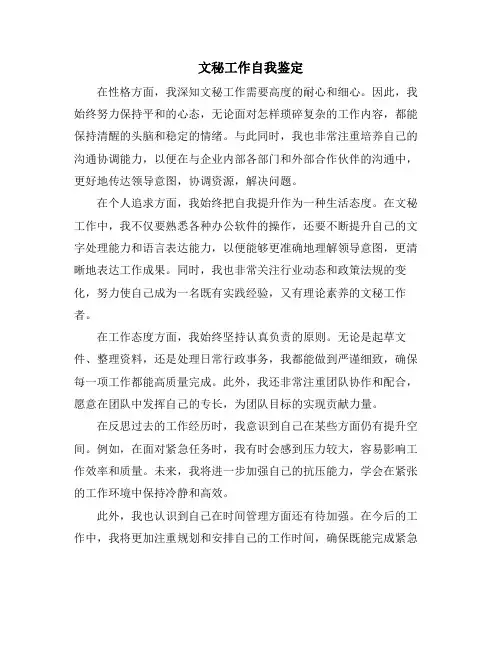 文秘工作自我鉴定

在性格方面，我深知文秘工作需要高度的耐心和细心。因此，我始终努力保持平和的心态，无论面对怎样琐碎复杂的工作内容，都能保持清醒的头脑和稳定的情绪。与此同时，我也非常注重培养自己的沟通协调能力，以便在与企业内部各部门和外部合作伙伴的沟通中，更好地传达领导意图，协调资源，解决问题。

在个人追求方面，我始终把自我提升作为一种生活态度。在文秘工作中，我不仅要熟悉各种办公软件的操作，还要不断提升自己的文字处理能力和语言表达能力，以便能够更准确地理解领导意图，更清晰地表达工作成果。同时，我也非常关注行业动态和政策法规的变化，努力使自己成为一名既有实践经验，又有理论素养的文秘工作者。

在工作态度方面，我始终坚持认真负责的原则。无论是起草文件、整理资料，还是处理日常行政事务，我都能做到严谨细致，确保每一项工作都能高质量完成。此外，我还非常注重团队协作和配合，愿意在团队中发挥自己的专长，为团队目标的实现贡献力量。

在反思过去的工作经历时，我意识到自己在某些方面仍有提升空间。例如，在面对紧急任务时，我有时会感到压力较大，容易影响工作效率和质量。未来，我将进一步加强自己的抗压能力，学会在紧张的工作环境中保持冷静和高效。

此外，我也认识到自己在时间管理方面还有待加强。在今后的工作中，我将更加注重规划和安排自己的工作时间，确保既能完成紧急